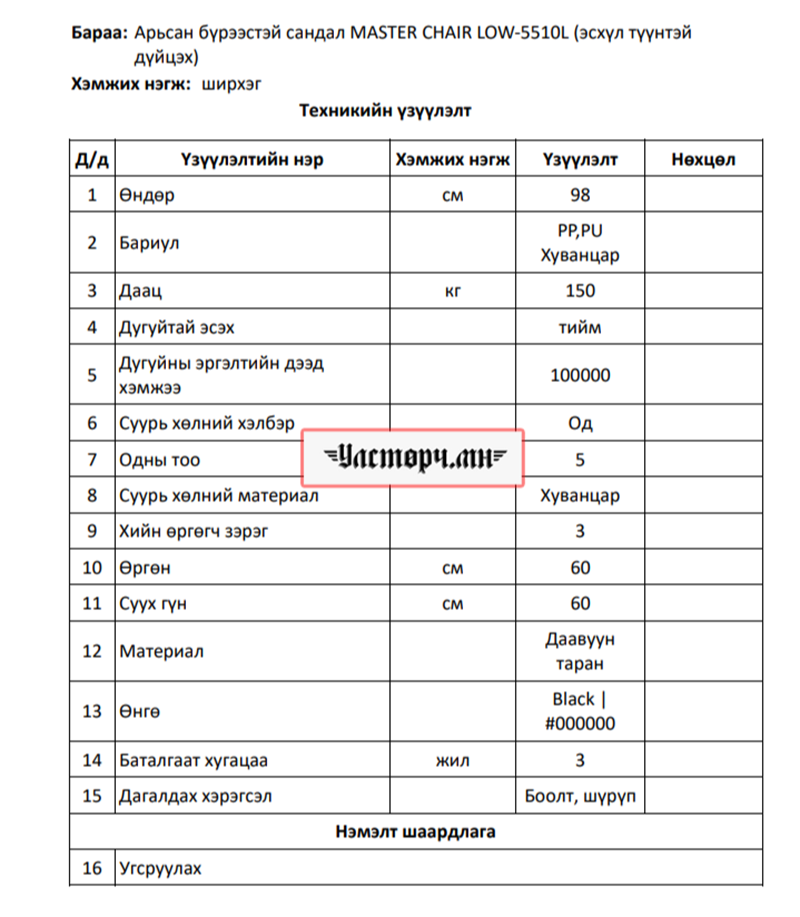 **Бараа:** Арьсан бүрээстэй сандал MASTER CHAIR LOW-5510L (эсхүл түүнтэй дүйцэх)

**Хэмжих нэгж:** ширхэг

**Техникийн үзүүлэлт**

| Д/д | Үзүүлэлтийн нэр | Хэмжих нэгж | Үзүүлэлт | Нөхцөл |
|---|---|---|---|---|
| 1 | Өндөр | см | 98 | |
| 2 | Бариул | | PP,PU Хуванцар | |
| 3 | Даац | кг | 150 | |
| 4 | Дугуйтай эсэх | | тийм | |
| 5 | Дугуйны эргэлтийн дээд хэмжээ | | 100000 | |
| 6 | Суурь хөлний хэлбэр | | Од | |
| 7 | Одны тоо | | 5 | |
| 8 | Суурь хөлний материал | | Хуванцар | |
| 9 | Хийн өргөгч зэрэг | | 3 | |
| 10 | Өргөн | см | 60 | |
| 11 | Суух гүн | см | 60 | |
| 12 | Материал | | Даавуун таран | |
| 13 | Өнгө | | Black \| #000000 | |
| 14 | Баталгаат хугацаа | жил | 3 | |
| 15 | Дагалдах хэрэгсэл | | Боолт, шуруп | |
| Нэмэлт шаардлага | | | | |
| 16 | Угсруулах | | | |

Улсторч.мн